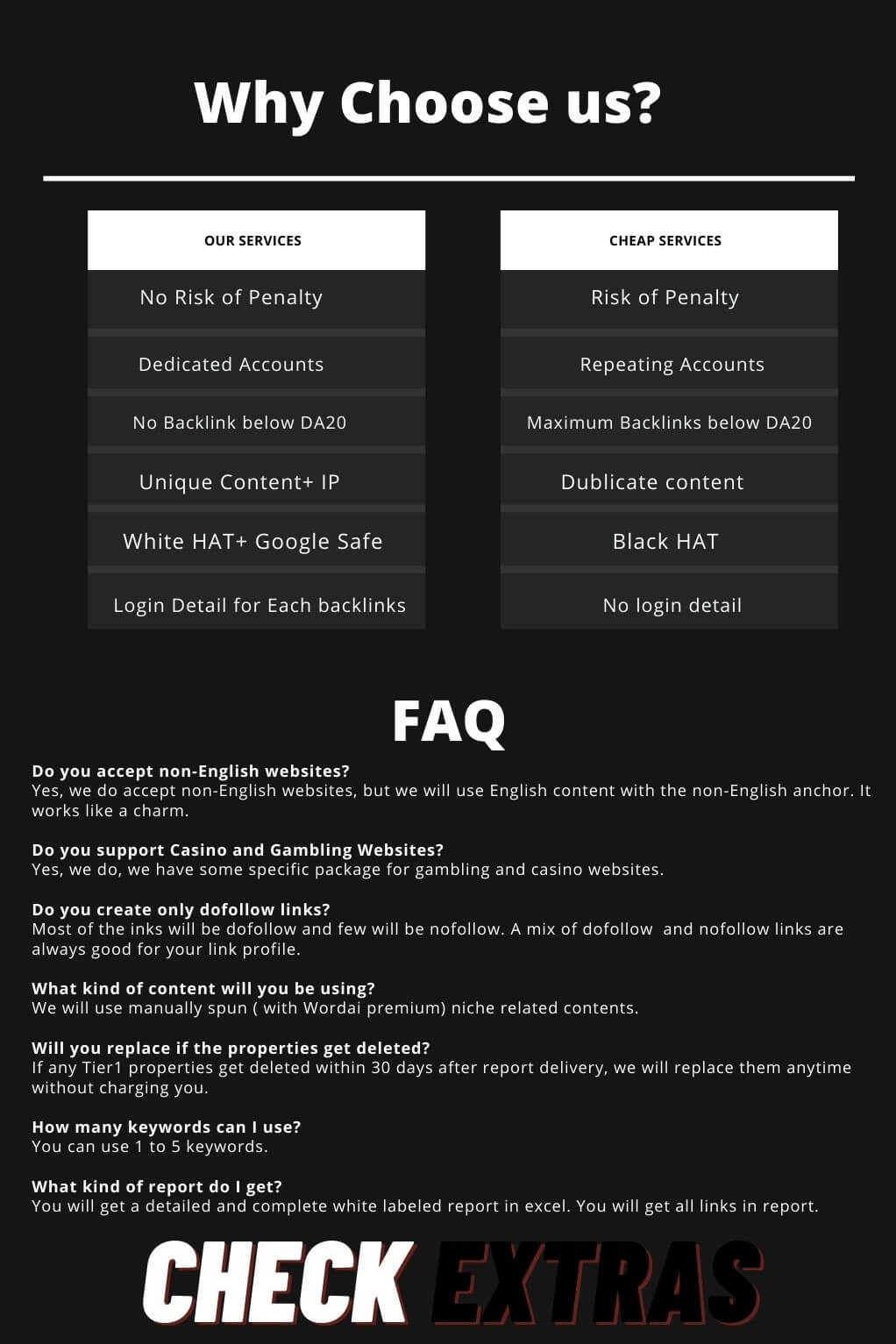 Why Choose us?

| OUR SERVICES | CHEAP SERVICES |
|---|---|
| No Risk of Penalty | Risk of Penalty |
| Dedicated Accounts | Repeating Accounts |
| No Backlink below DA20 | Maximum Backlinks below DA20 |
| Unique Content+ IP | Dublicate content |
| White HAT+ Google Safe | Black HAT |
| Login Detail for Each backlinks | No login detail |

FAQ

Do you accept non-English websites?
Yes, we do accept non-English websites, but we will use English content with the non-English anchor. It works like a charm.

Do you support Casino and Gambling Websites?
Yes, we do, we have some specific package for gambling and casino websites.

Do you create only dofollow links?
Most of the inks will be dofollow and few will be nofollow. A mix of dofollow and nofollow links are always good for your link profile.

What kind of content will you be using?
We will use manually spun ( with Wordai premium) niche related contents.

Will you replace if the properties get deleted?
If any Tier1 properties get deleted within 30 days after report delivery, we will replace them anytime without charging you.

How many keywords can I use?
You can use 1 to 5 keywords.

What kind of report do I get?
You will get a detailed and complete white labeled report in excel. You will get all links in report.

CHECK EXTRAS